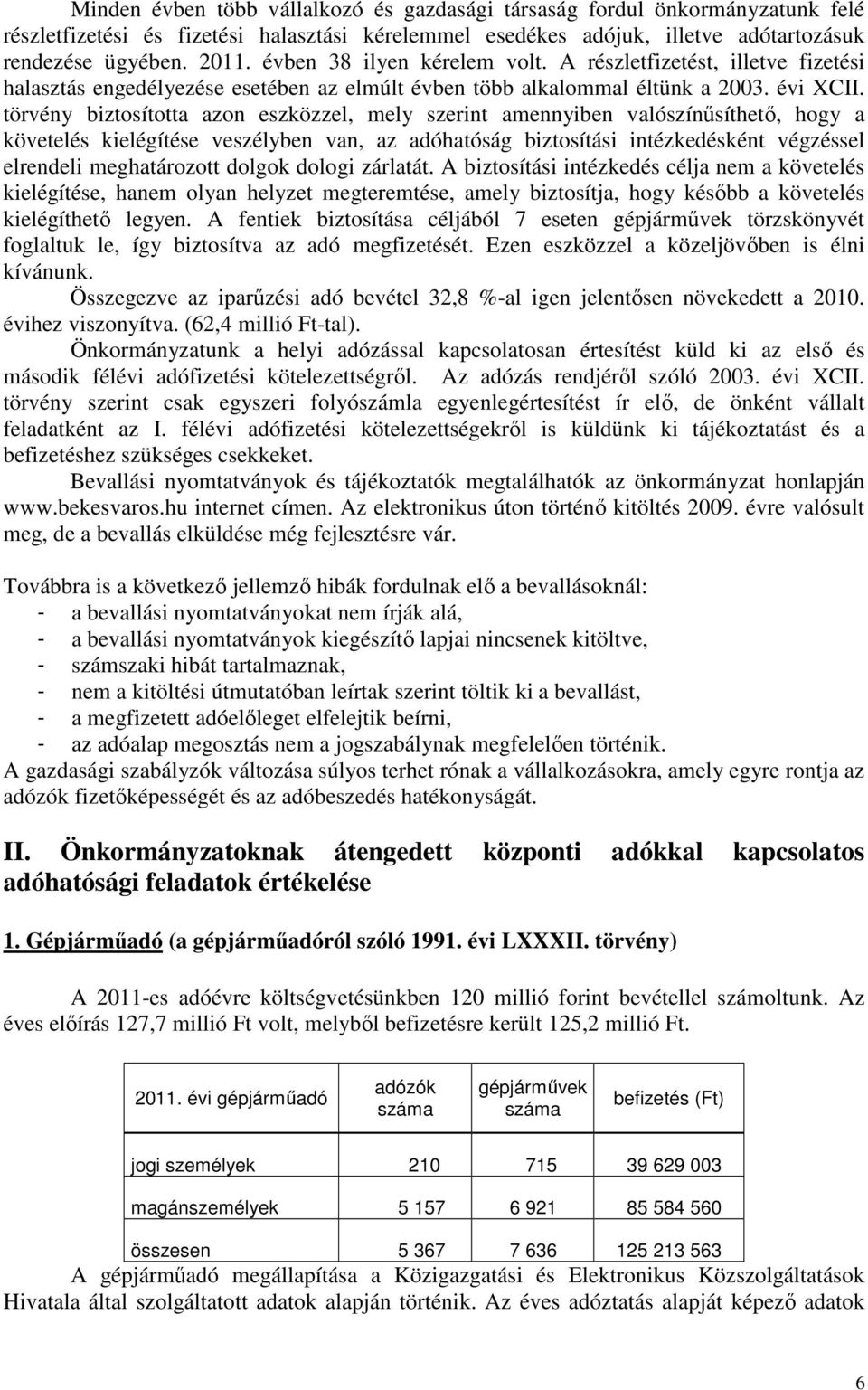 Minden évben több vállalkozó és gazdasági társaság fordul önkormányzatunk felé részletfizetési és fizetési halasztási kérelemmel esedékes adójuk, illetve adótartozásuk rendezése ügyében. 2011. évben 38 ilyen kérelem volt. A részletfizetést, illetve fizetési halasztás engedélyezése esetében az elmúlt évben több alkalommal éltünk a 2003. évi XCII. törvény biztosította azon eszközzel, mely szerint amennyiben valószínűsíthető, hogy a követelés kielégítése veszélyben van, az adóhatóság biztosítási intézkedésként végzéssel elrendeli meghatározott dolgok dologi zárlatát. A biztosítási intézkedés célja nem a követelés kielégítése, hanem olyan helyzet megteremtése, amely biztosítja, hogy később a követelés kielégíthető legyen. A fentiek biztosítása céljából 7 eseten gépjárművek törzskönyvét foglaltuk le, így biztosítva az adó megfizetését. Ezen eszközzel a közeljövőben is élni kívánunk.

Összegezve az iparűzési adó bevétel 32,8 %-al igen jelentősen növekedett a 2010. évihez viszonyítva. (62,4 millió Ft-tal).

Önkormányzatunk a helyi adózással kapcsolatosan értesítést küld ki az első és második félévi adófizetési kötelezettségről. Az adózás rendjéről szóló 2003. évi XCII. törvény szerint csak egyszeri folyószámla egyenlegértesítést ír elő, de önként vállalt feladatként az I. félévi adófizetési kötelezettségekről is küldünk ki tájékoztatást és a befizetéshez szükséges csekkeket.

Bevallási nyomtatványok és tájékoztatók megtalálhatók az önkormányzat honlapján www.bekesvaros.hu internet címen. Az elektronikus úton történő kitöltés 2009. évre valósult meg, de a bevallás elküldése még fejlesztésre vár.

Továbbra is a következő jellemző hibák fordulnak elő a bevallásoknál:
- a bevallási nyomtatványokat nem írják alá,
- a bevallási nyomtatványok kiegészítő lapjai nincsenek kitöltve,
- számszaki hibát tartalmaznak,
- nem a kitöltési útmutatóban leírtak szerint töltik ki a bevallást,
- a megfizetett adóelőleget elfelejtik beírni,
- az adóalap megosztás nem a jogszabálynak megfelelően történik.
A gazdasági szabályzók változása súlyos terhet rónak a vállalkozásokra, amely egyre rontja az adózók fizetőképességét és az adóbeszedés hatékonyságát.

II. Önkormányzatoknak átengedett központi adókkal kapcsolatos adóhatósági feladatok értékelése

1. Gépjárműadó (a gépjárműadóról szóló 1991. évi LXXXII. törvény)

A 2011-es adóévre költségvetésünkben 120 millió forint bevétellel számoltunk. Az éves előírás 127,7 millió Ft volt, melyből befizetésre került 125,2 millió Ft.

| 2011. évi gépjárműadó | adózók száma | gépjárművek száma | befizetés (Ft) |
|---|---|---|---|
| jogi személyek | 210 | 715 | 39 629 003 |
| magánszemélyek | 5 157 | 6 921 | 85 584 560 |
| összesen | 5 367 | 7 636 | 125 213 563 |

A gépjárműadó megállapítása a Közigazgatási és Elektronikus Közszolgáltatások Hivatala által szolgáltatott adatok alapján történik. Az éves adóztatás alapját képező adatok

6